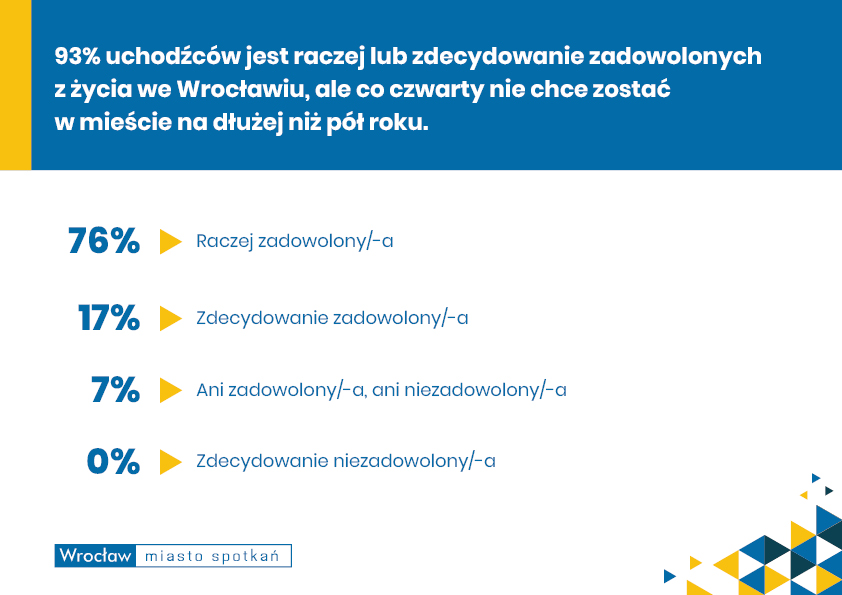 93% uchodźców jest raczej lub zdecydowanie zadowolonych z życia we Wrocławiu, ale co czwarty nie chce zostać w mieście na dłużej niż pół roku.

76% Raczej zadowolony/-a

17% Zdecydowanie zadowolony/-a

7% Ani zadowolony/-a, ani niezadowolony/-a

0% Zdecydowanie niezadowolony/-a

Wrocław miasto spotkań